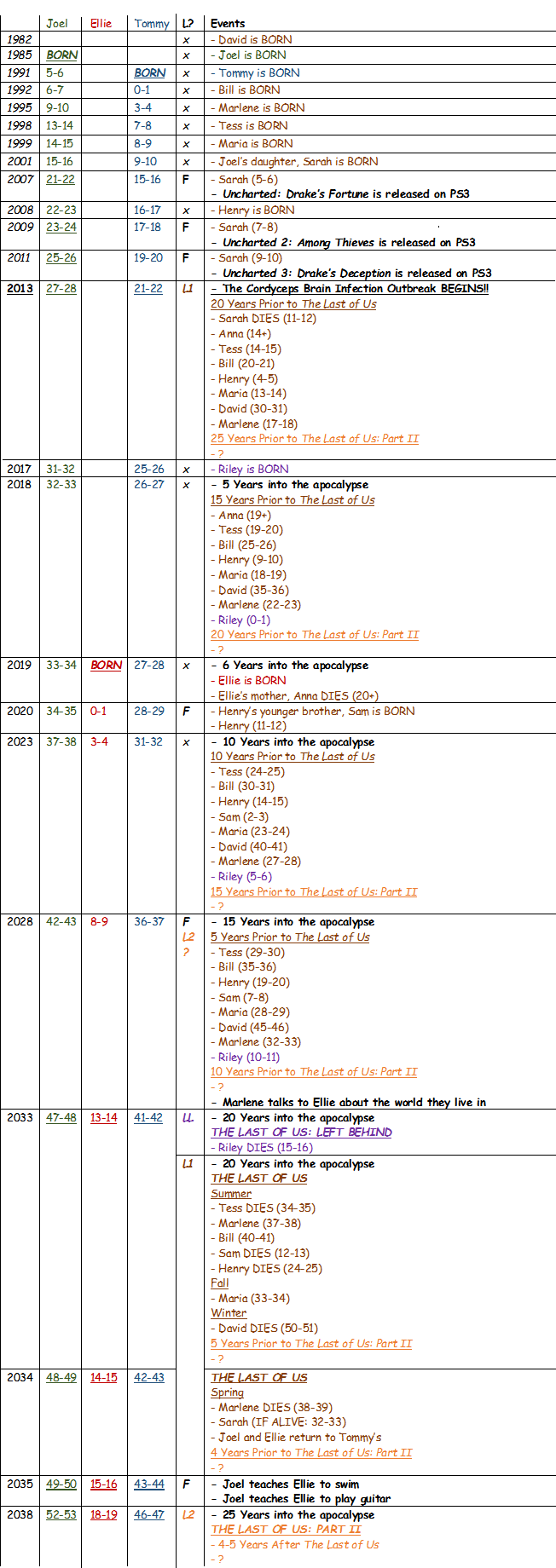 | | Joel | Ellie | Tommy | L? | Events |
|---|---|---|---|---|---|
| 1982 | | | | x | - David is BORN |
| 1985 | BORN | | | x | - Joel is BORN |
| 1991 | 5-6 | | BORN | x | - Tommy is BORN |
| 1992 | 6-7 | | 0-1 | x | - Bill is BORN |
| 1995 | 9-10 | | 3-4 | x | - Marlene is BORN |
| 1998 | 13-14 | | 7-8 | x | - Tess is BORN |
| 1999 | 14-15 | | 8-9 | x | - Maria is BORN |
| 2001 | 15-16 | | 9-10 | x | - Joel's daughter, Sarah is BORN |
| 2007 | 21-22 | | 15-16 | F | - Sarah (5-6) - Uncharted: Drake's Fortune is released on PS3 |
| 2008 | 22-23 | | 16-17 | x | - Henry is BORN |
| 2009 | 23-24 | | 17-18 | F | - Sarah (7-8) - Uncharted 2: Among Thieves is released on PS3 |
| 2011 | 25-26 | | 19-20 | F | - Sarah (9-10) - Uncharted 3: Drake's Deception is released on PS3 |
| 2013 | 27-28 | | 21-22 | L1 | - The Cordyceps Brain Infection Outbreak BEGINS!! 20 Years Prior to The Last of Us - Sarah DIES (11-12) - Anna (14+) - Tess (14-15) - Bill (20-21) - Henry (4-5) - Maria (13-14) - David (30-31) - Marlene (17-18) 25 Years Prior to The Last of Us: Part II - ? |
| 2017 | 31-32 | | 25-26 | x | - Riley is BORN |
| 2018 | 32-33 | | 26-27 | x | - 5 Years into the apocalypse 15 Years Prior to The Last of Us - Anna (19+) - Tess (19-20) - Bill (25-26) - Henry (9-10) - Maria (18-19) - David (35-36) - Marlene (22-23) - Riley (0-1) 20 Years Prior to The Last of Us: Part II - ? |
| 2019 | 33-34 | BORN | 27-28 | x | - 6 Years into the apocalypse - Ellie is BORN - Ellie's mother, Anna DIES (20+) |
| 2020 | 34-35 | 0-1 | 28-29 | F | - Henry's younger brother, Sam is BORN - Henry (11-12) |
| 2023 | 37-38 | 3-4 | 31-32 | x | - 10 Years into the apocalypse 10 Years Prior to The Last of Us - Tess (24-25) - Bill (30-31) - Henry (14-15) - Sam (2-3) - Maria (23-24) - David (40-41) - Marlene (27-28) - Riley (5-6) 15 Years Prior to The Last of Us: Part II - ? |
| 2028 | 42-43 | 8-9 | 36-37 | F L2 ? | - 15 Years into the apocalypse 5 Years Prior to The Last of Us - Tess (29-30) - Bill (35-36) - Henry (19-20) - Sam (7-8) - Maria (28-29) - David (45-46) - Marlene (32-33) - Riley (10-11) 10 Years Prior to The Last of Us: Part II - ? - Marlene talks to Ellie about the world they live in |
| 2033 | 47-48 | 13-14 | 41-42 | LL | - 20 Years into the apocalypse THE LAST OF US: LEFT BEHIND - Riley DIES (15-16) |
| | | | | L1 | - 20 Years into the apocalypse THE LAST OF US Summer - Tess DIES (34-35) - Marlene (37-38) - Bill (40-41) - Sam DIES (12-13) - Henry DIES (24-25) Fall - Maria (33-34) Winter - David DIES (50-51) 5 Years Prior to The Last of Us: Part II - ? |
| 2034 | 48-49 | 14-15 | 42-43 | | THE LAST OF US Spring - Marlene DIES (38-39) - Sarah (IF ALIVE: 32-33) - Joel and Ellie return to Tommy's 4 Years Prior to The Last of Us: Part II - ? |
| 2035 | 49-50 | 15-16 | 43-44 | F | - Joel teaches Ellie to swim - Joel teaches Ellie to play guitar |
| 2038 | 52-53 | 18-19 | 46-47 | L2 | - 25 Years into the apocalypse THE LAST OF US: PART II - 4-5 Years After The Last of Us - ? |